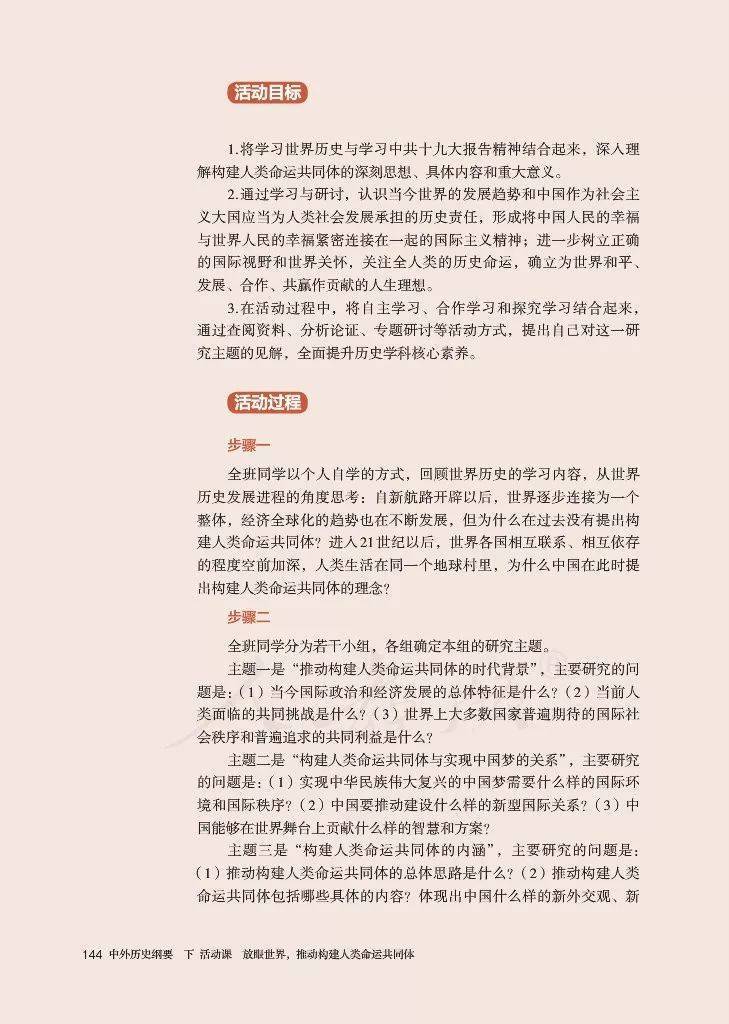 活动目标

1.将学习世界历史与学习中共十九大报告精神结合起来，深入理解构建人类命运共同体的深刻思想、具体内容和重大意义。

2.通过学习与研讨，认识当今世界的发展趋势和中国作为社会主义大国应当为人类社会发展承担的历史责任，形成将中国人民的幸福与世界人民的幸福紧密连接在一起的国际主义精神；进一步树立正确的国际视野和世界关怀，关注全人类的历史命运，确立为世界和平、发展、合作、共赢作贡献的人生理想。

3.在活动过程中，将自主学习、合作学习和探究学习结合起来，通过查阅资料、分析论证、专题研讨等活动方式，提出自己对这一研究主题的见解，全面提升历史学科核心素养。

活动过程

步骤一

全班同学以个人自学的方式，回顾世界历史的学习内容，从世界历史发展进程的角度思考：自新航路开辟以后，世界逐步连接为一个整体，经济全球化的趋势也在不断发展，但为什么在过去没有提出构建人类命运共同体？进入21世纪以后，世界各国相互联系、相互依存的程度空前加深，人类生活在同一个地球村里，为什么中国在此时提出构建人类命运共同体的理念？

步骤二

全班同学分为若干小组，各组确定本组的研究主题。

主题一是“推动构建人类命运共同体的时代背景”，主要研究的问题是：（1）当今国际政治和经济发展的总体特征是什么？（2）当前人类面临的共同挑战是什么？（3）世界上大多数国家普遍期待的国际社会秩序和普遍追求的共同利益是什么？

主题二是“构建人类命运共同体与实现中国梦的关系”，主要研究的问题是：（1）实现中华民族伟大复兴的中国梦需要什么样的国际环境和国际秩序？（2）中国要推动建设什么样的新型国际关系？（3）中国能够在世界舞台上贡献什么样的智慧和方案？

主题三是“构建人类命运共同体的内涵”，主要研究的问题是：（1）推动构建人类命运共同体的总体思路是什么？（2）推动构建人类命运共同体包括哪些具体的内容？体现出中国什么样的新外交观、新

144 中外历史纲要 下 活动课 放眼世界，推动构建人类命运共同体